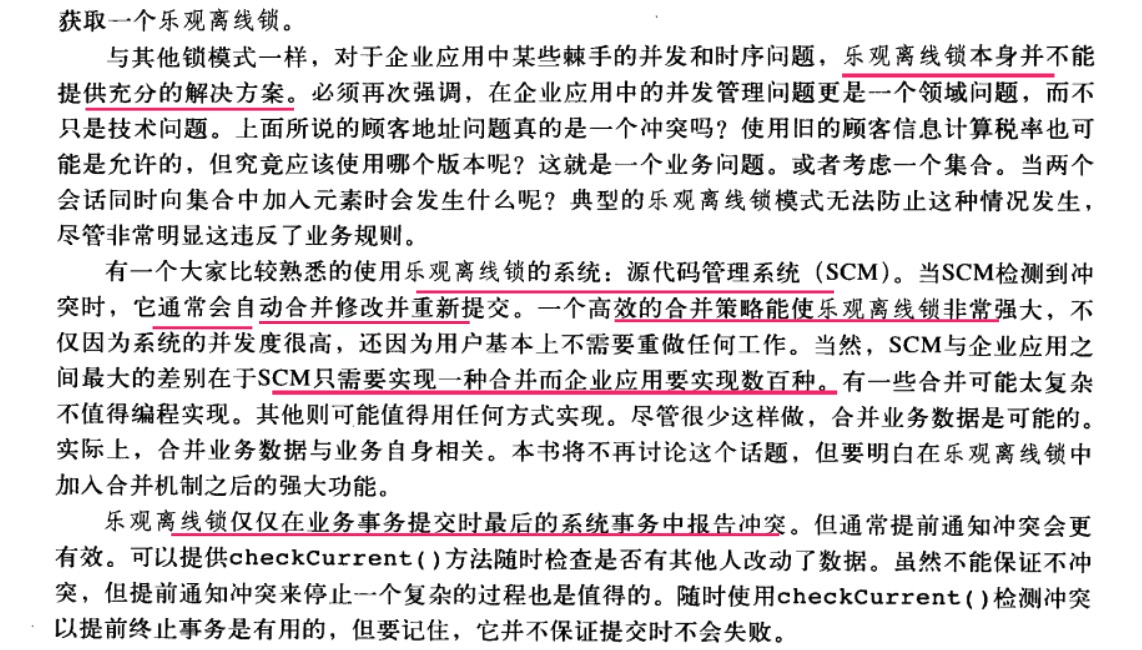 获取一个乐观离线锁。

与其他锁模式一样，对于企业应用中某些棘手的并发和时序问题，乐观离线锁本身并不能提供充分的解决方案。必须再次强调，在企业应用中的并发管理问题更是一个领域问题，而不只是技术问题。上面所说的顾客地址问题真的是一个冲突吗？使用旧的顾客信息计算税率也可能是允许的，但究竟应该使用哪个版本呢？这就是一个业务问题。或者考虑一个集合。当两个会话同时向集合中加入元素时会发生什么呢？典型的乐观离线锁模式无法防止这种情况发生，尽管非常明显这违反了业务规则。

有一个大家比较熟悉的使用乐观离线锁的系统：源代码管理系统（SCM）。当SCM检测到冲突时，它通常会自动合并修改并重新提交。一个高效的合并策略能使乐观离线锁非常强大，不仅因为系统的并发度很高，还因为用户基本上不需要重做任何工作。当然，SCM与企业应用之间最大的差别在于SCM只需要实现一种合并而企业应用要实现数百种。有一些合并可能太复杂不值得编程实现。其他则可能值得用任何方式实现。尽管很少这样做，合并业务数据是可能的。实际上，合并业务数据与业务自身相关。本书将不再讨论这个话题，但要明白在乐观离线锁中加入合并机制之后的强大功能。

乐观离线锁仅仅在业务事务提交时最后的系统事务中报告冲突。但通常提前通知冲突会更有效。可以提供checkCurrent()方法随时检查是否有其他人改动了数据。虽然不能保证不冲突，但提前通知冲突来停止一个复杂的过程也是值得的。随时使用checkCurrent()检测冲突以提前终止事务是有用的，但要记住，它并不保证提交时不会失败。